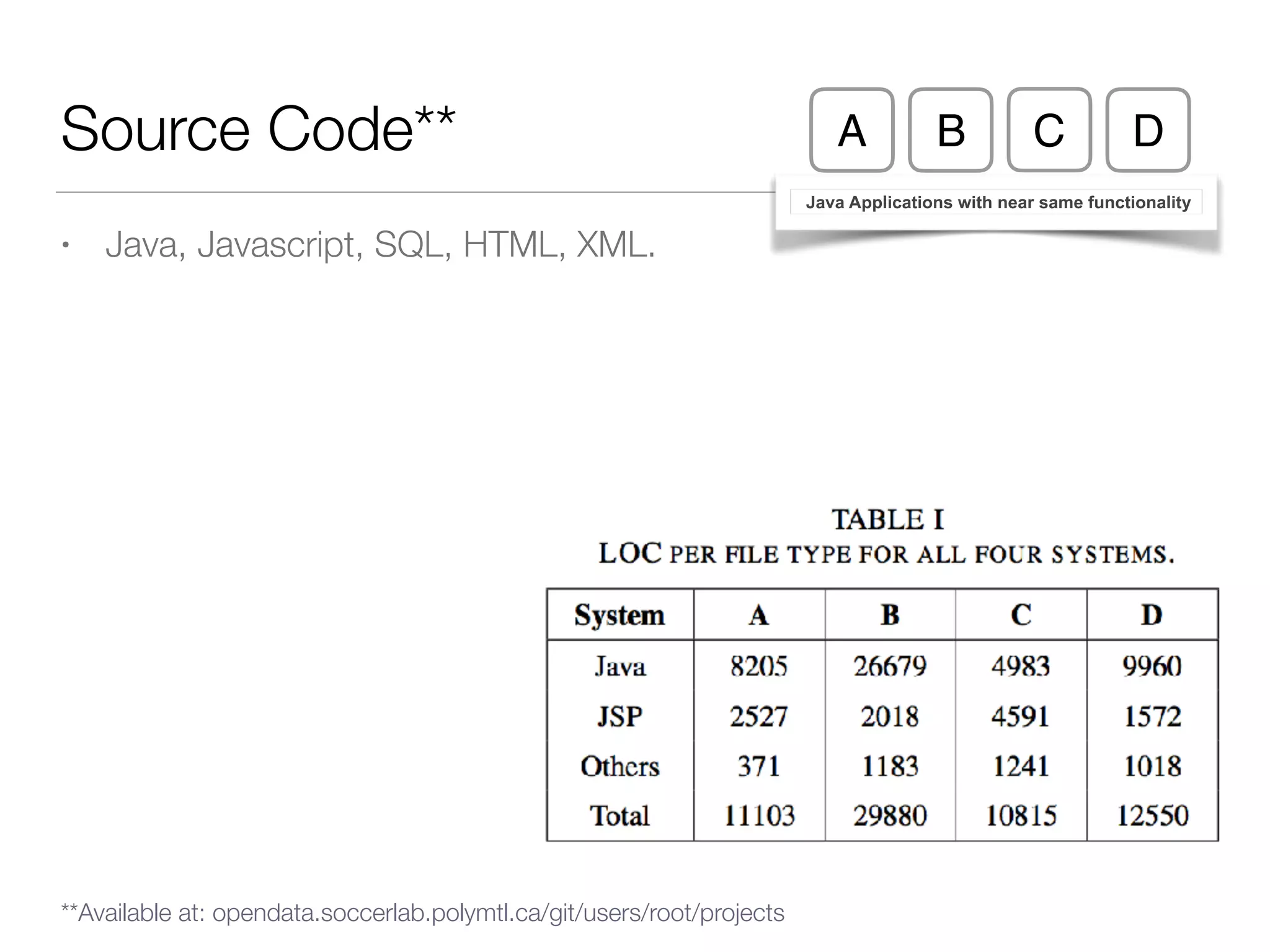 Source Code**

A B C D

Java Applications with near same functionality

• Java, Javascript, SQL, HTML, XML.

TABLE I
LOC PER FILE TYPE FOR ALL FOUR SYSTEMS.

| System | A | B | C | D |
|---|---|---|---|---|
| Java | 8205 | 26679 | 4983 | 9960 |
| JSP | 2527 | 2018 | 4591 | 1572 |
| Others | 371 | 1183 | 1241 | 1018 |
| Total | 11103 | 29880 | 10815 | 12550 |

**Available at: opendata.soccerlab.polymtl.ca/git/users/root/projects